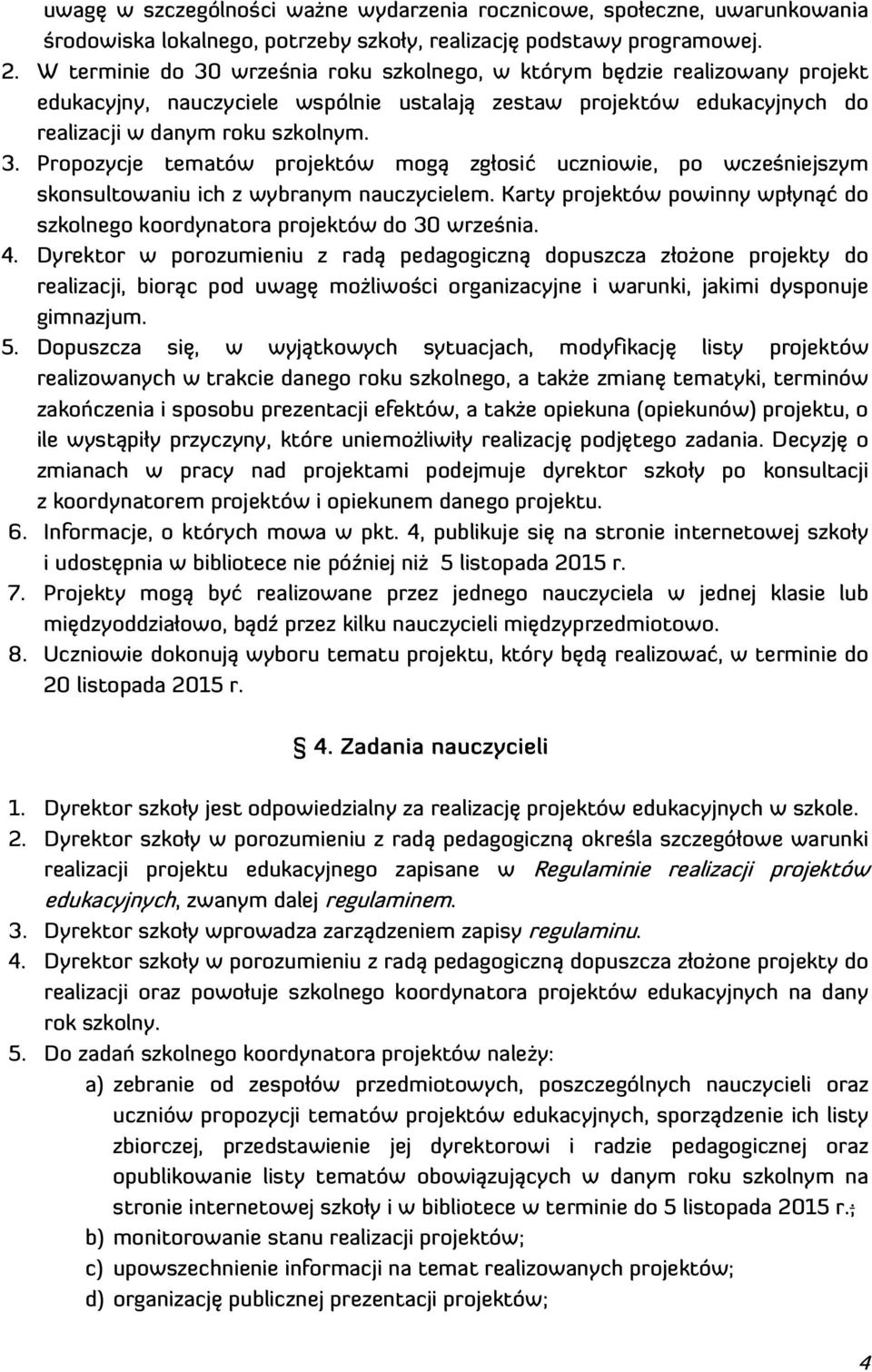 uwagę w szczególności ważne wydarzenia rocznicowe, społeczne, uwarunkowania środowiska lokalnego, potrzeby szkoły, realizację podstawy programowej.
2. W terminie do 30 września roku szkolnego, w którym będzie realizowany projekt edukacyjny, nauczyciele wspólnie ustalają zestaw projektów edukacyjnych do realizacji w danym roku szkolnym.
3. Propozycje tematów projektów mogą zgłosić uczniowie, po wcześniejszym skonsultowaniu ich z wybranym nauczycielem. Karty projektów powinny wpłynąć do szkolnego koordynatora projektów do 30 września.
4. Dyrektor w porozumieniu z radą pedagogiczną dopuszcza złożone projekty do realizacji, biorąc pod uwagę możliwości organizacyjne i warunki, jakimi dysponuje gimnazjum.
5. Dopuszcza się, w wyjątkowych sytuacjach, modyfikację listy projektów realizowanych w trakcie danego roku szkolnego, a także zmianę tematyki, terminów zakończenia i sposobu prezentacji efektów, a także opiekuna (opiekunów) projektu, o ile wystąpiły przyczyny, które uniemożliwiły realizację podjętego zadania. Decyzję o zmianach w pracy nad projektami podejmuje dyrektor szkoły po konsultacji z koordynatorem projektów i opiekunem danego projektu.
6. Informacje, o których mowa w pkt. 4, publikuje się na stronie internetowej szkoły i udostępnia w bibliotece nie później niż 5 listopada 2015 r.
7. Projekty mogą być realizowane przez jednego nauczyciela w jednej klasie lub międzyoddziałowo, bądź przez kilku nauczycieli międzyprzedmiotowo.
8. Uczniowie dokonują wyboru tematu projektu, który będą realizować, w terminie do 20 listopada 2015 r.

4. Zadania nauczycieli

1. Dyrektor szkoły jest odpowiedzialny za realizację projektów edukacyjnych w szkole.
2. Dyrektor szkoły w porozumieniu z radą pedagogiczną określa szczegółowe warunki realizacji projektu edukacyjnego zapisane w Regulaminie realizacji projektów edukacyjnych, zwanym dalej regulaminem.
3. Dyrektor szkoły wprowadza zarządzeniem zapisy regulaminu.
4. Dyrektor szkoły w porozumieniu z radą pedagogiczną dopuszcza złożone projekty do realizacji oraz powołuje szkolnego koordynatora projektów edukacyjnych na dany rok szkolny.
5. Do zadań szkolnego koordynatora projektów należy:
a) zebranie od zespołów przedmiotowych, poszczególnych nauczycieli oraz uczniów propozycji tematów projektów edukacyjnych, sporządzenie ich listy zbiorczej, przedstawienie jej dyrektorowi i radzie pedagogicznej oraz opublikowanie listy tematów obowiązujących w danym roku szkolnym na stronie internetowej szkoły i w bibliotece w terminie do 5 listopada 2015 r.;
b) monitorowanie stanu realizacji projektów;
c) upowszechnienie informacji na temat realizowanych projektów;
d) organizację publicznej prezentacji projektów;

4